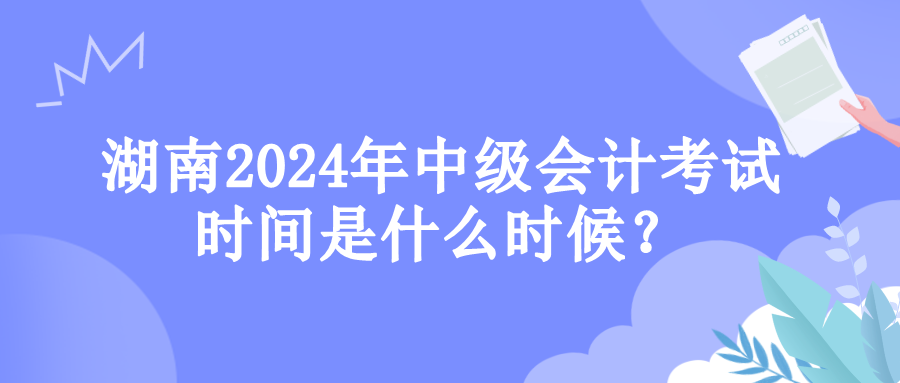 湖南2024年中级会计考试时间是什么时候？